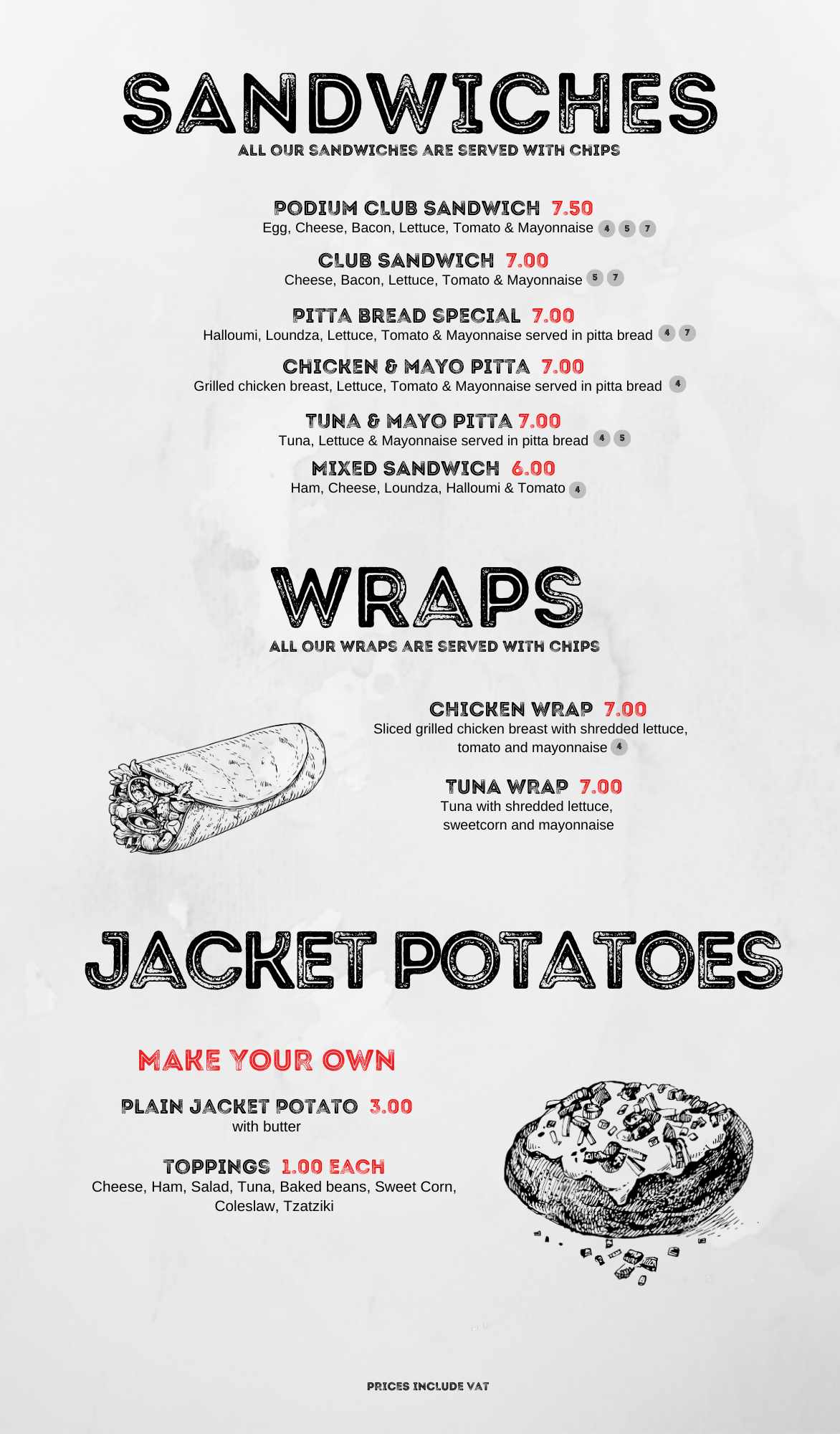 SANDWICHES
ALL OUR SANDWICHES ARE SERVED WITH CHIPS

PODIUM CLUB SANDWICH 7.50
Egg, Cheese, Bacon, Lettuce, Tomato & Mayonnaise 4 5 7

CLUB SANDWICH 7.00
Cheese, Bacon, Lettuce, Tomato & Mayonnaise 5 7

PITTA BREAD SPECIAL 7.00
Halloumi, Loundza, Lettuce, Tomato & Mayonnaise served in pitta bread 4 7

CHICKEN & MAYO PITTA 7.00
Grilled chicken breast, Lettuce, Tomato & Mayonnaise served in pitta bread 4

TUNA & MAYO PITTA 7.00
Tuna, Lettuce & Mayonnaise served in pitta bread 4 5

MIXED SANDWICH 6.00
Ham, Cheese, Loundza, Halloumi & Tomato 4

WRAPS
ALL OUR WRAPS ARE SERVED WITH CHIPS

CHICKEN WRAP 7.00
Sliced grilled chicken breast with shredded lettuce, tomato and mayonnaise 4

TUNA WRAP 7.00
Tuna with shredded lettuce, sweetcorn and mayonnaise

JACKET POTATOES

MAKE YOUR OWN

PLAIN JACKET POTATO 3.00
with butter

TOPPINGS 1.00 EACH
Cheese, Ham, Salad, Tuna, Baked beans, Sweet Corn, Coleslaw, Tzatziki

PRICES INCLUDE VAT